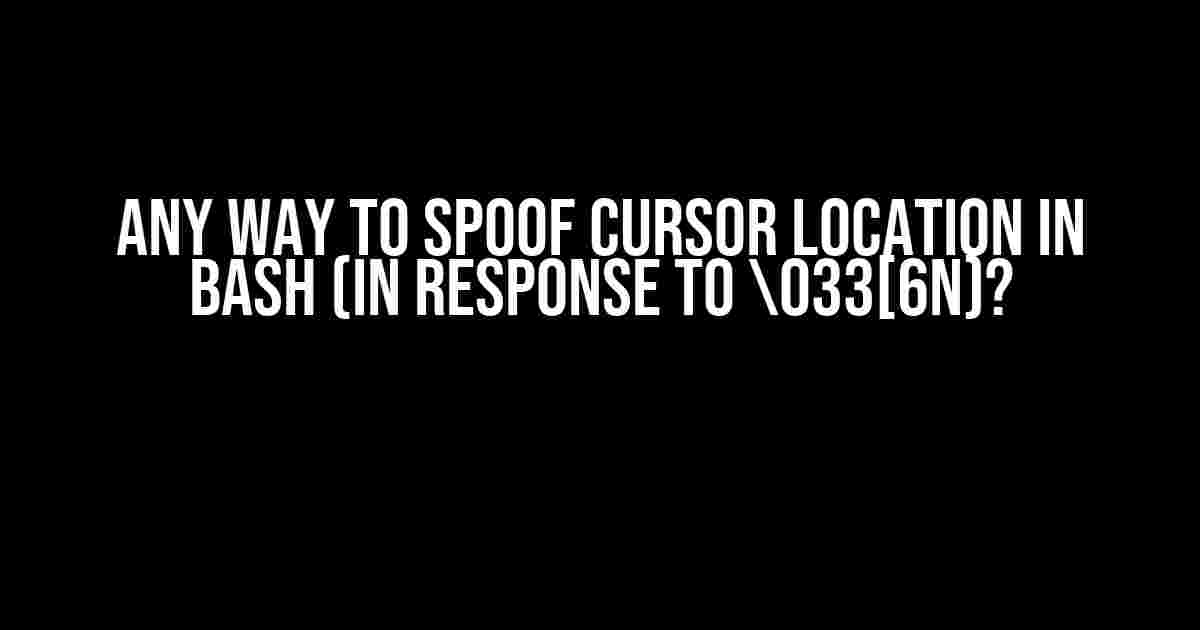 ANY WAY TO SPOOF CURSOR LOCATION IN BASH (IN RESPONSE TO \033[6N)?